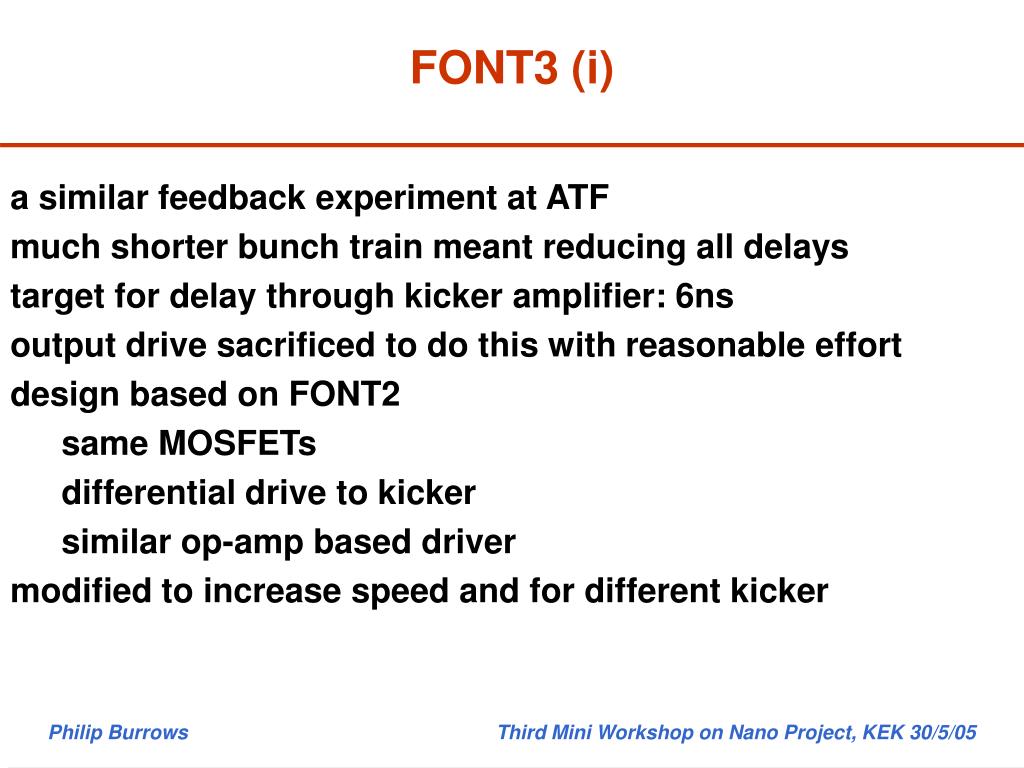 FONT3 (i)

a similar feedback experiment at ATF
much shorter bunch train meant reducing all delays
target for delay through kicker amplifier: 6ns
output drive sacrificed to do this with reasonable effort
design based on FONT2
same MOSFETs
differential drive to kicker
similar op-amp based driver
modified to increase speed and for different kicker

Philip Burrows

Third Mini Workshop on Nano Project, KEK 30/5/05